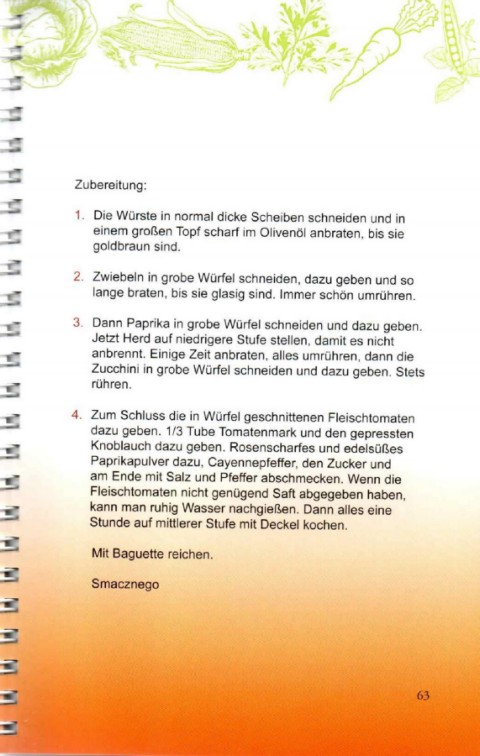 Zubereitung:

1. Die Würste in normal dicke Scheiben schneiden und in einem großen Topf scharf im Olivenöl anbraten, bis sie goldbraun sind.

2. Zwiebeln in grobe Würfel schneiden, dazu geben und so lange braten, bis sie glasig sind. Immer schön umrühren.

3. Dann Paprika in grobe Würfel schneiden und dazu geben. Jetzt Herd auf niedrigere Stufe stellen, damit es nicht anbrennt. Einige Zeit anbraten, alles umrühren, dann die Zucchini in grobe Würfel schneiden und dazu geben. Stets rühren.

4. Zum Schluss die in Würfel geschnittenen Fleischtomaten dazu geben. 1/3 Tube Tomatenmark und den gepressten Knoblauch dazu geben. Rosenscharfes und edelsüßes Paprikapulver dazu, Cayennepfeffer, den Zucker und am Ende mit Salz und Pfeffer abschmecken. Wenn die Fleischtomaten nicht genügend Saft abgegeben haben, kann man ruhig Wasser nachgießen. Dann alles eine Stunde auf mittlerer Stufe mit Deckel kochen.

Mit Baguette reichen.

Smacznego

63